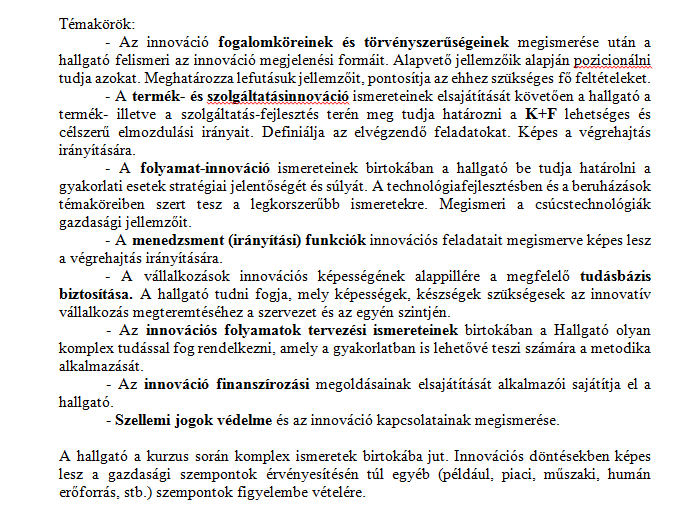 Témakörök:

- Az innováció fogalomköreinek és törvényszerűségeinek megismerése után a hallgató felismeri az innováció megjelenési formáit. Alapvető jellemzőik alapján pozicionálni tudja azokat. Meghatározza lefutásuk jellemzőit, pontosítja az ehhez szükséges fő feltételeket.

- A termék- és szolgáltatásinnováció ismereteinek elsajátítását követően a hallgató a termék- illetve a szolgáltatás-fejlesztés terén meg tudja határozni a K+F lehetséges és célszerű elmozdulási irányait. Definiálja az elvégzendő feladatokat. Képes a végrehajtás irányítására.

- A folyamat-innováció ismereteinek birtokában a hallgató be tudja határolni a gyakorlati esetek stratégiai jelentőségét és súlyát. A technológiafejlesztésben és a beruházások témaköreiben szert tesz a legkorszerűbb ismeretekre. Megismeri a csúcstechnológiák gazdasági jellemzőit.

- A menedzsment (irányítási) funkciók innovációs feladatait megismerve képes lesz a végrehajtás irányítására.

- A vállalkozások innovációs képességének alappillére a megfelelő tudásbázis biztosítása. A hallgató tudni fogja, mely képességek, készségek szükségesek az innovatív vállalkozás megteremtéséhez a szervezet és az egyén szintjén.

- Az innovációs folyamatok tervezési ismereteinek birtokában a Hallgató olyan komplex tudással fog rendelkezni, amely a gyakorlatban is lehetővé teszi számára a metodika alkalmazását.

- Az innováció finanszírozási megoldásainak elsajátítását alkalmazói sajátítja el a hallgató.

- Szellemi jogok védelme és az innováció kapcsolatainak megismerése.

A hallgató a kurzus során komplex ismeretek birtokába jut. Innovációs döntésekben képes lesz a gazdasági szempontok érvényesítésén túl egyéb (például, piaci, műszaki, humán erőforrás, stb.) szempontok figyelembe vételére.